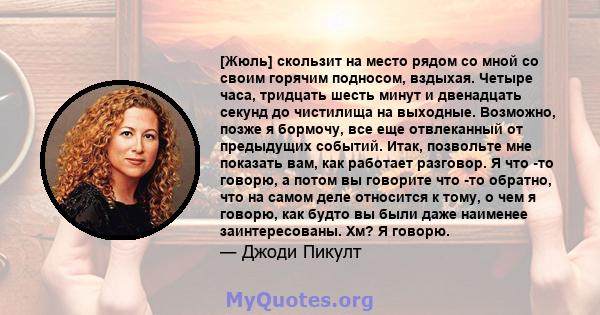 [Жюль] скользит на место рядом со мной со своим горячим подносом, вздыхая. Четыре часа, тридцать шесть минут и двенадцать секунд до чистилища на выходные. Возможно, позже я бормочу, все еще отвлеканный от предыдущих событий. Итак, позвольте мне показать вам, как работает разговор. Я что -то говорю, а потом вы говорите что -то обратно, что на самом деле относится к тому, о чем я говорю, как будто вы были даже наименее заинтересованы. Хм? Я говорю.
— Джоди Пикулт

MyQuotes.org